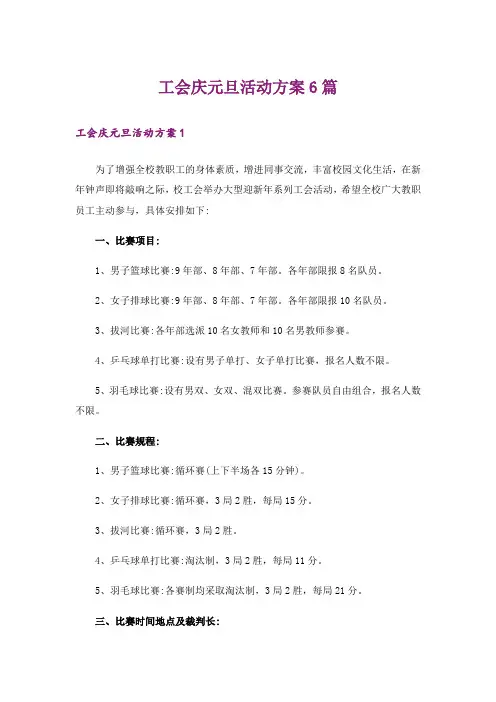 工会庆元旦活动方案6篇

工会庆元旦活动方案1

为了增强全校教职工的身体素质，增进同事交流，丰富校园文化生活，在新年钟声即将敲响之际，校工会举办大型迎新年系列工会活动，希望全校广大教职员工主动参与，具体安排如下：

一、比赛项目：

1、男子篮球比赛：9年部、8年部、7年部。各年部限报8名队员。

2、女子排球比赛：9年部、8年部、7年部。各年部限报10名队员。

3、拔河比赛：各年部选派10名女教师和10名男教师参赛。

4、乒乓球单打比赛：设有男子单打、女子单打比赛，报名人数不限。

5、羽毛球比赛：设有男双、女双、混双比赛。参赛队员自由组合，报名人数不限。

二、比赛规程：

1、男子篮球比赛：循环赛(上下半场各15分钟)。

2、女子排球比赛：循环赛，3局2胜，每局15分。

3、拔河比赛：循环赛，3局2胜。

4、乒乓球单打比赛：淘汰制，3局2胜，每局11分。

5、羽毛球比赛：各赛制均采取淘汰制，3局2胜，每局21分。

三、比赛时间地点及裁判长：